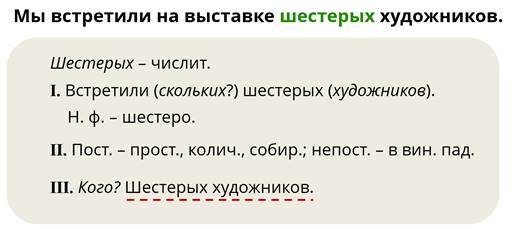 Мы встретили на выставке шестерых художников.

Шестерых – числит.

I. Встретили (скольких?) шестерых (художников).

Н. ф. – шестеро.

II. Пост. – прост., колич., собир.; непост. – в вин. пад.

III. Кого? Шестерых художников.